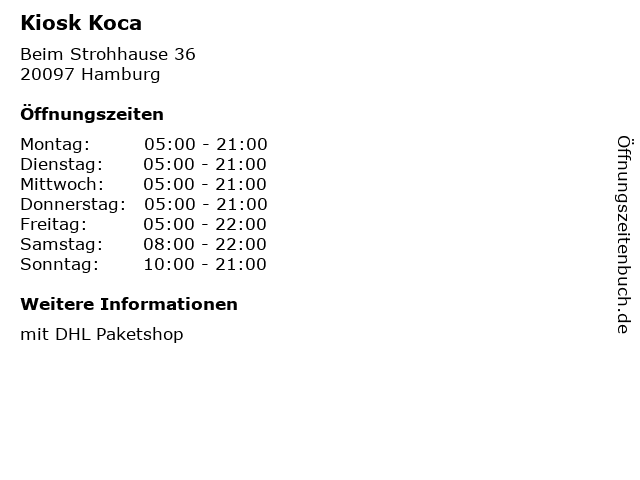 Kiosk Koca

Beim Strohhause 36
20097 Hamburg

Öffnungszeiten

Montag: 05:00 - 21:00
Dienstag: 05:00 - 21:00
Mittwoch: 05:00 - 21:00
Donnerstag: 05:00 - 21:00
Freitag: 05:00 - 22:00
Samstag: 08:00 - 22:00
Sonntag: 10:00 - 21:00

Weitere Informationen

mit DHL Paketshop

Öffnungszeitenbuch.de